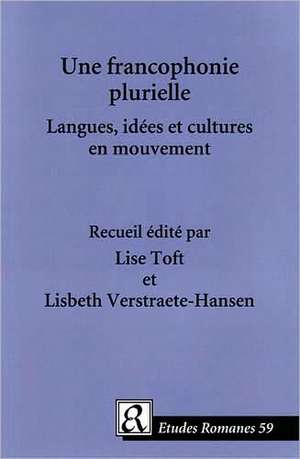 Une francophonie plurielle

Langues, idées et cultures en mouvement

Recueil édité par

Lise Toft

et

Lisbeth Verstraete-Hansen

ER

Etudes Romanes 59